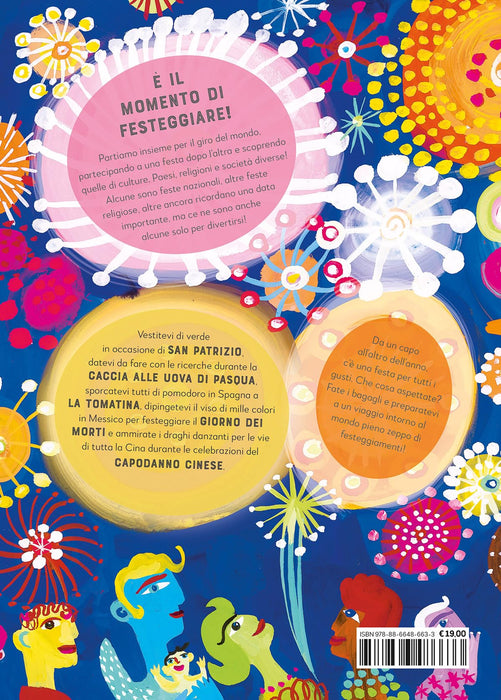 È IL MOMENTO DI FESTEGGIARE!

Partiamo insieme per il giro del mondo, partecipando a una festa dopo l'altra e scoprendo quelle di culture, Paesi, religioni e società diverse! Alcune sono feste nazionali, altre feste religiose, altre ancora ricordano una data importante, ma ce ne sono anche alcune solo per divertirsi!

Vestitevi di verde in occasione di SAN PATRIZIO, datevi da fare con le ricerche durante la CACCIA ALLE UOVA DI PASQUA, sporcatevi tutti di pomodoro in Spagna a LA TOMATINA, dipingetevi il viso di mille colori in Messico per festeggiare il GIORNO DEI MORTI e ammirate i draghi danzanti per le vie di tutta la Cina durante le celebrazioni del CAPODANNO CINESE.

Da un capo all'altro dell'anno, c'è una festa per tutti i gusti. Che cosa aspettate? Fate i bagagli e preparatevi a un viaggio intorno al mondo pieno zeppo di festeggiamenti!

ISBN 978-88-6648-663-3
€ 19,00